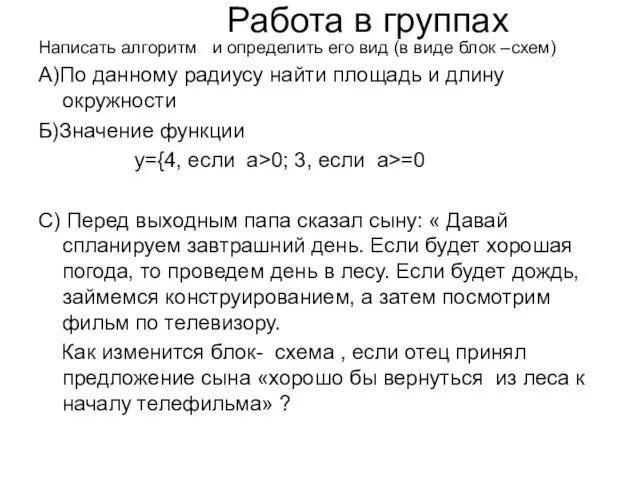 Работа в группах

Написать алгоритм и определить его вид (в виде блок –схем)

А)По данному радиусу найти площадь и длину окружности

Б)Значение функции

y={4, если a>0; 3, если a>=0

С) Перед выходным папа сказал сыну: « Давай спланируем завтрашний день. Если будет хорошая погода, то проведем день в лесу. Если будет дождь, займемся конструированием, а затем посмотрим фильм по телевизору.

Как изменится блок- схема , если отец принял предложение сына «хорошо бы вернуться из леса к началу телефильма» ?